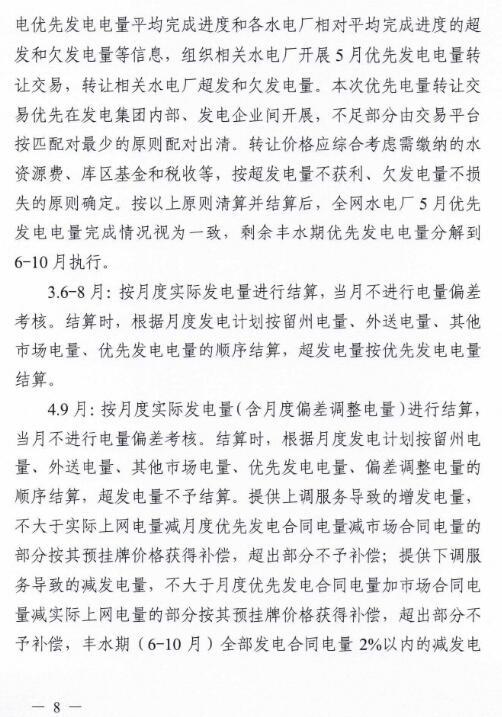 电优先发电电量平均完成进度和各水电厂相对平均完成进度的超发和欠发电量等信息，组织相关水电厂开展5月优先发电电量转让交易，转让相关水电厂超发和欠发电量。本次优先电量转让交易优先在发电集团内部、发电企业间开展，不足部分由交易平台按匹配对最少的原则配对出清。转让价格应综合考虑需缴纳的水资源费、库区基金和税收等，按超发电量不获利、欠发电量不损失的原则确定。按以上原则清算并结算后，全网水电厂5月优先发电电量完成情况视为一致，剩余丰水期优先发电电量分解到6-10月执行。

3.6-8月：按月度实际发电量进行结算，当月不进行电量偏差考核。结算时，根据月度发电计划按留州电量、外送电量、其他市场电量、优先发电电量的顺序结算，超发电量按优先发电电量结算。

4.9月：按月度实际发电量（含月度偏差调整电量）进行结算，当月不进行电量偏差考核。结算时，根据月度发电计划按留州电量、外送电量、其他市场电量、优先发电电量、偏差调整电量的顺序结算，超发电量不予结算。提供上调服务导致的增发电量，不大于实际上网电量减月度优先发电合同电量减市场合同电量的部分按其预挂牌价格获得补偿，超出部分不予补偿；提供下调服务导致的减发电量，不大于月度优先发电合同电量加市场合同电量减实际上网电量的部分按其预挂牌价格获得补偿，超出部分不予补偿，丰水期（6-10月）全部发电合同电量2%以内的减发电

— 8 —